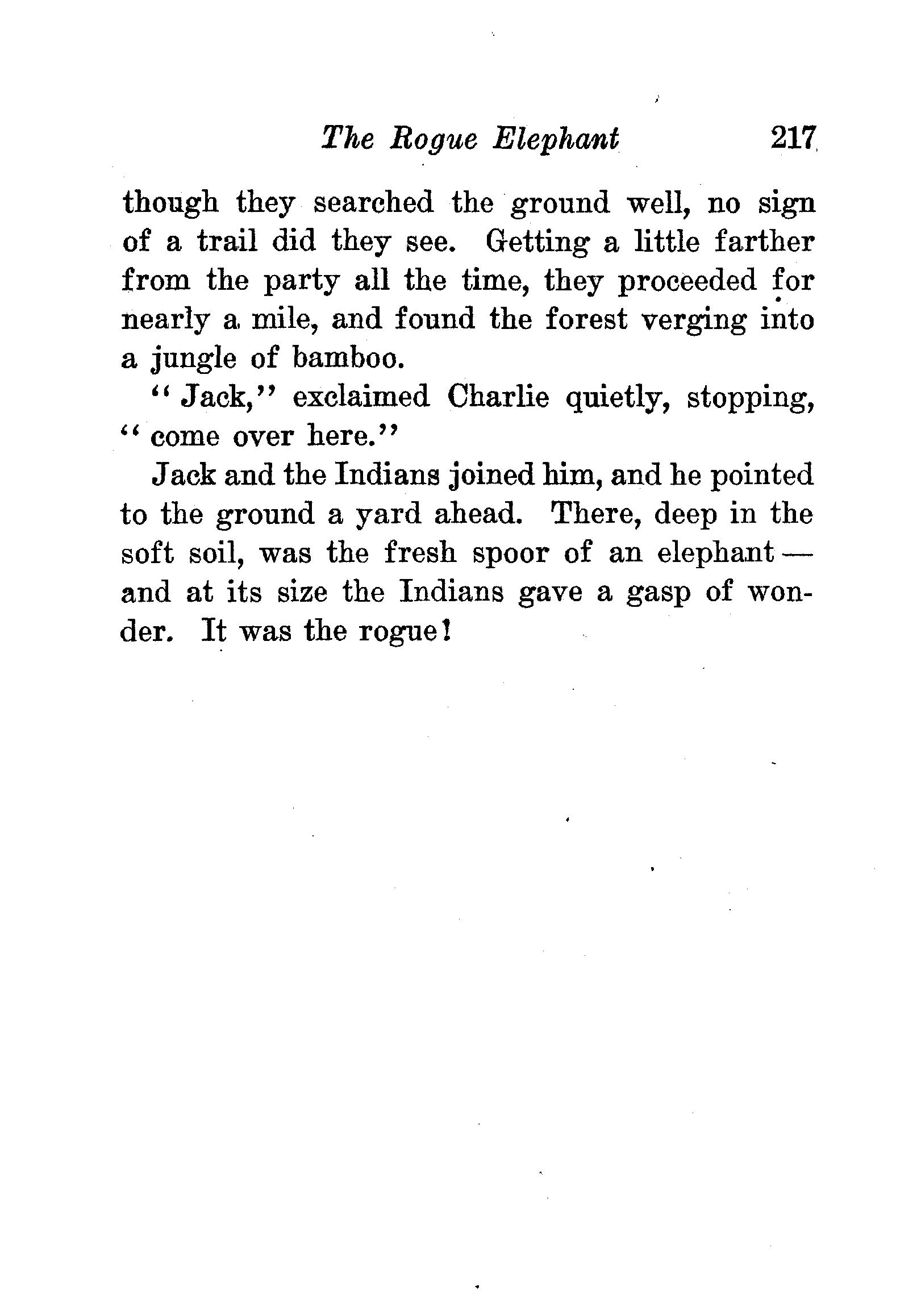 The Rogue Elephant 217

though they searched the ground well, no sign of a trail did they see. Getting a little farther from the party all the time, they proceeded for nearly a mile, and found the forest verging into a jungle of bamboo.

"Jack," exclaimed Charlie quietly, stopping, "come over here."

Jack and the Indians joined him, and he pointed to the ground a yard ahead. There, deep in the soft soil, was the fresh spoor of an elephant — and at its size the Indians gave a gasp of wonder. It was the rogue!